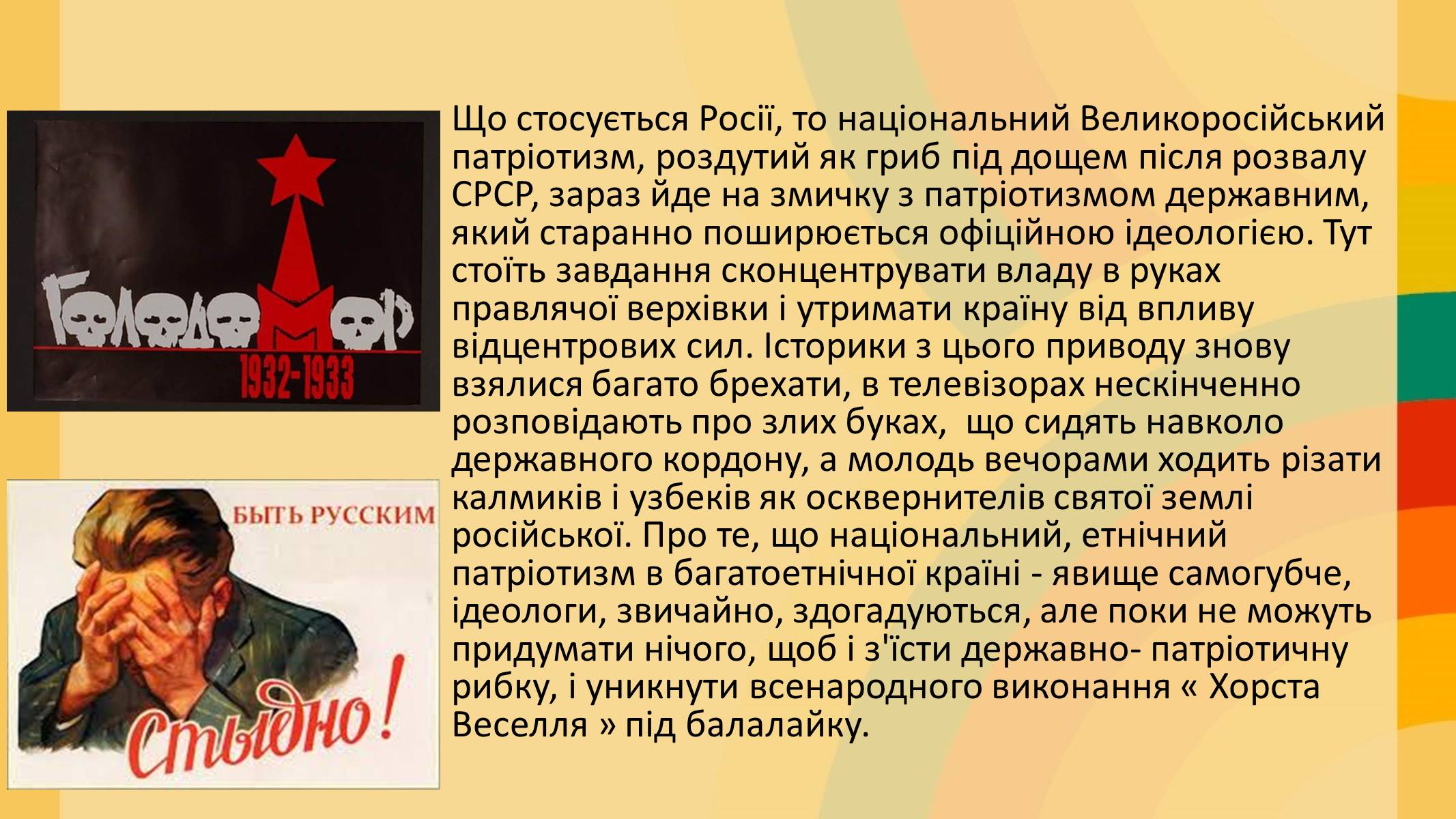 Голодомор
1932-1933

БЫТЬ РУССКИМ
Стыдно!

Що стосується Росії, то національний Великоросійський патріотизм, роздутий як гриб під дощем після розвалу СРСР, зараз йде на змичку з патріотизмом державним, який старанно поширюється офіційною ідеологією. Тут стоїть завдання сконцентрувати владу в руках правлячої верхівки і утримати країну від впливу відцентрових сил. Історики з цього приводу знову взялися багато брехати, в телевізорах нескінченно розповідають про злих буках, що сидять навколо державного кордону, а молодь вечорами ходить різати калмиків і узбеків як осквернителів святої землі російської. Про те, що національний, етнічний патріотизм в багатоетнічної країні - явище самогубче, ідеологи, звичайно, здогадуються, але поки не можуть придумати нічого, щоб і з'їсти державно- патріотичну рибку, і уникнути всенародного виконання « Хорста Веселля » під балалайку.